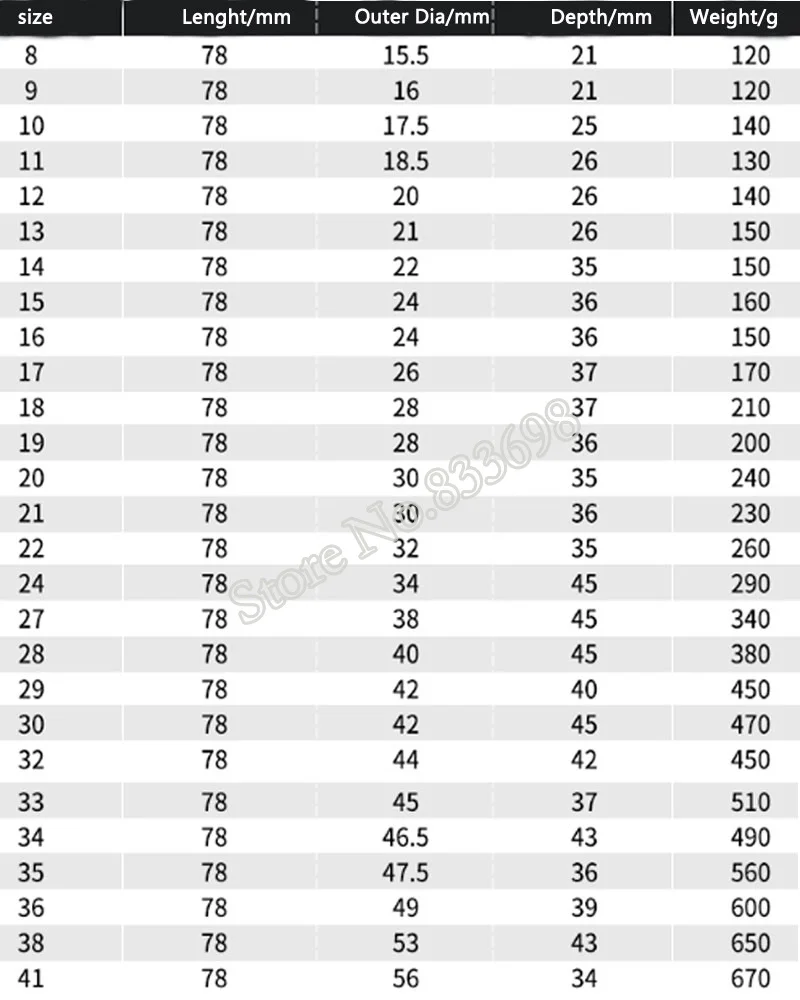 | size | Lenght/mm | Outer Dia/mm | Depth/mm | Weight/g |
|---|---|---|---|---|
| 8 | 78 | 15.5 | 21 | 120 |
| 9 | 78 | 16 | 21 | 120 |
| 10 | 78 | 17.5 | 25 | 140 |
| 11 | 78 | 18.5 | 26 | 130 |
| 12 | 78 | 20 | 26 | 140 |
| 13 | 78 | 21 | 26 | 150 |
| 14 | 78 | 22 | 35 | 150 |
| 15 | 78 | 24 | 36 | 160 |
| 16 | 78 | 24 | 36 | 150 |
| 17 | 78 | 26 | 37 | 170 |
| 18 | 78 | 28 | 37 | 210 |
| 19 | 78 | 28 | 36 | 200 |
| 20 | 78 | 30 | 35 | 240 |
| 21 | 78 | 30 | 36 | 230 |
| 22 | 78 | 32 | 35 | 260 |
| 24 | 78 | 34 | 45 | 290 |
| 27 | 78 | 38 | 45 | 340 |
| 28 | 78 | 40 | 45 | 380 |
| 29 | 78 | 42 | 40 | 450 |
| 30 | 78 | 42 | 45 | 470 |
| 32 | 78 | 44 | 42 | 450 |
| 33 | 78 | 45 | 37 | 510 |
| 34 | 78 | 46.5 | 43 | 490 |
| 35 | 78 | 47.5 | 36 | 560 |
| 36 | 78 | 49 | 39 | 600 |
| 38 | 78 | 53 | 43 | 650 |
| 41 | 78 | 56 | 34 | 670 |

Store No.833698